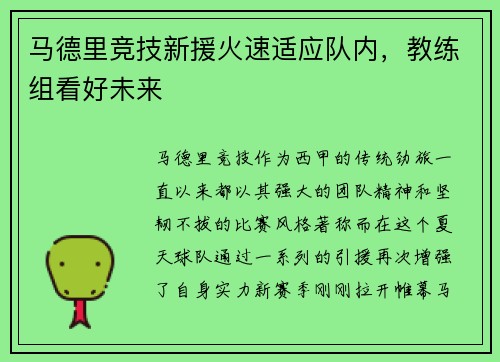 马德里竞技新援火速适应队内，教练组看好未来

马德里竞技作为西甲的传统劲旅一直以来都以其强大的团队精神和坚韧不拔的比赛风格著称而在这个夏天球队通过一系列的引援再次增强了自身实力新赛季刚刚拉开帷幕马